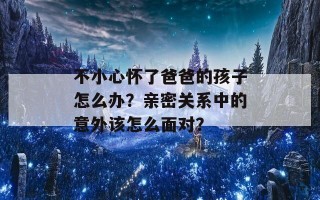 不小心怀了爸爸的孩子怎么办？亲密关系中的意外该怎么面对？